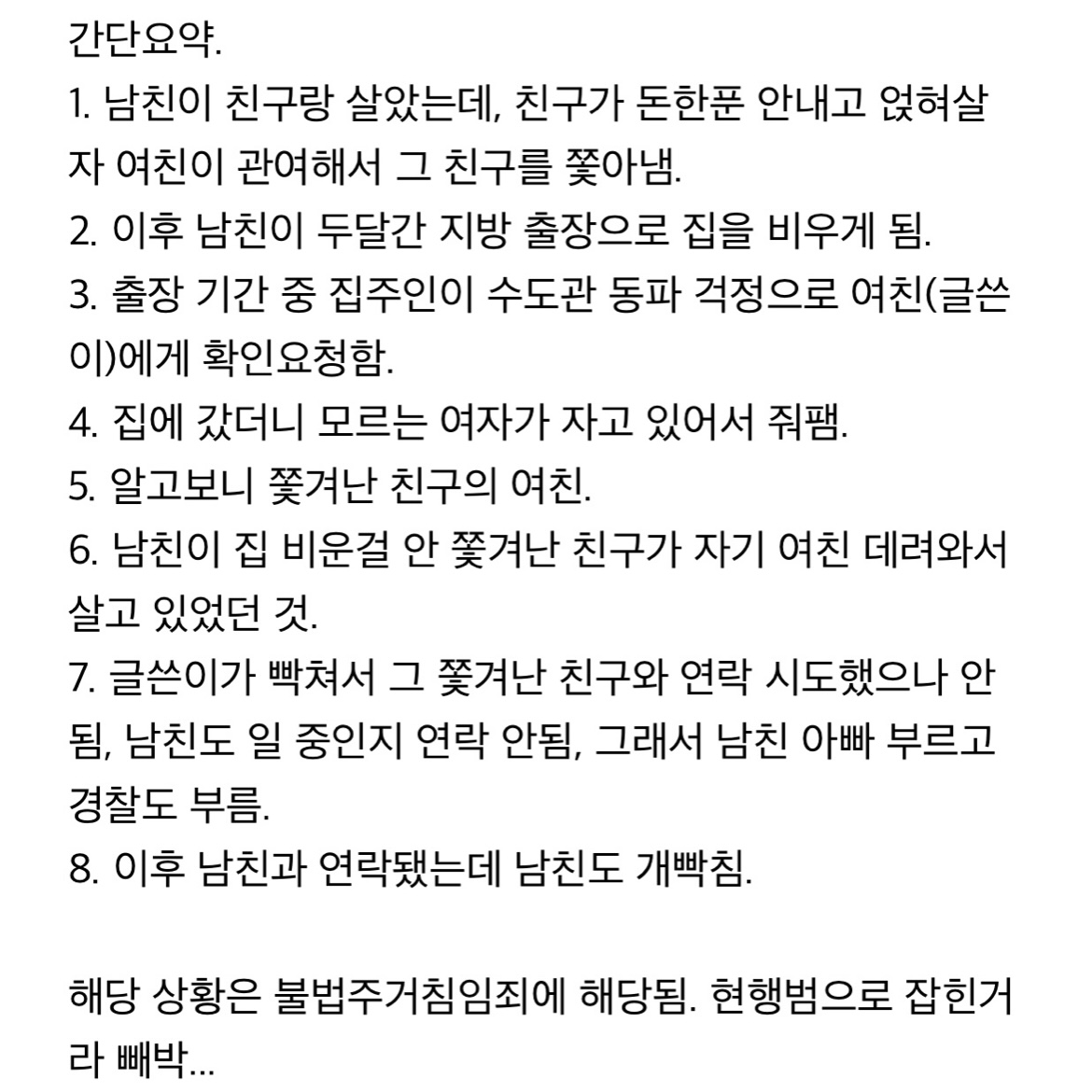 간단요약.
1. 남친이 친구랑 살았는데, 친구가 돈한푼 안내고 얹혀살자 여친이 관여해서 그 친구를 쫓아냄.
2. 이후 남친이 두달간 지방 출장으로 집을 비우게 됨.
3. 출장 기간 중 집주인이 수도관 동파 걱정으로 여친(글쓴이)에게 확인요청함.
4. 집에 갔더니 모르는 여자가 자고 있어서 줘팸.
5. 알고보니 쫓겨난 친구의 여친.
6. 남친이 집 비운걸 안 쫓겨난 친구가 자기 여친 데려와서 살고 있었던 것.
7. 글쓴이가 빡쳐서 그 쫓겨난 친구와 연락 시도했으나 안됨, 남친도 일 중인지 연락 안됨, 그래서 남친 아빠 부르고 경찰도 부름.
8. 이후 남친과 연락됐는데 남친도 개빡침.

해당 상황은 불법주거침임죄에 해당됨. 현행범으로 잡힌거라 빼박...